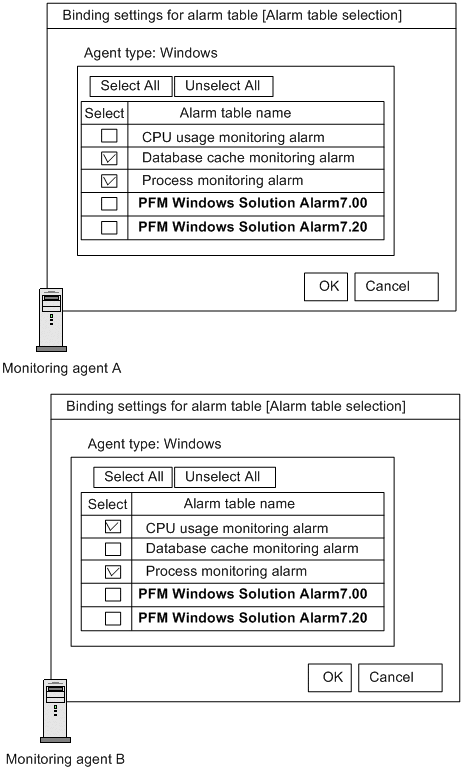 Binding settings for alarm table [Alarm table selection]

Agent type: Windows

Select All Unselect All

| Select | Alarm table name |
|---|---|
| ☐ | CPU usage monitoring alarm |
| ☑ | Database cache monitoring alarm |
| ☑ | Process monitoring alarm |
| ☐ | **PFM Windows Solution Alarm7.00** |
| ☐ | **PFM Windows Solution Alarm7.20** |

OK Cancel

Monitoring agent A

Binding settings for alarm table [Alarm table selection]

Agent type: Windows

Select All Unselect All

| Select | Alarm table name |
|---|---|
| ☑ | CPU usage monitoring alarm |
| ☐ | Database cache monitoring alarm |
| ☑ | Process monitoring alarm |
| ☐ | **PFM Windows Solution Alarm7.00** |
| ☐ | **PFM Windows Solution Alarm7.20** |

OK Cancel

Monitoring agent B